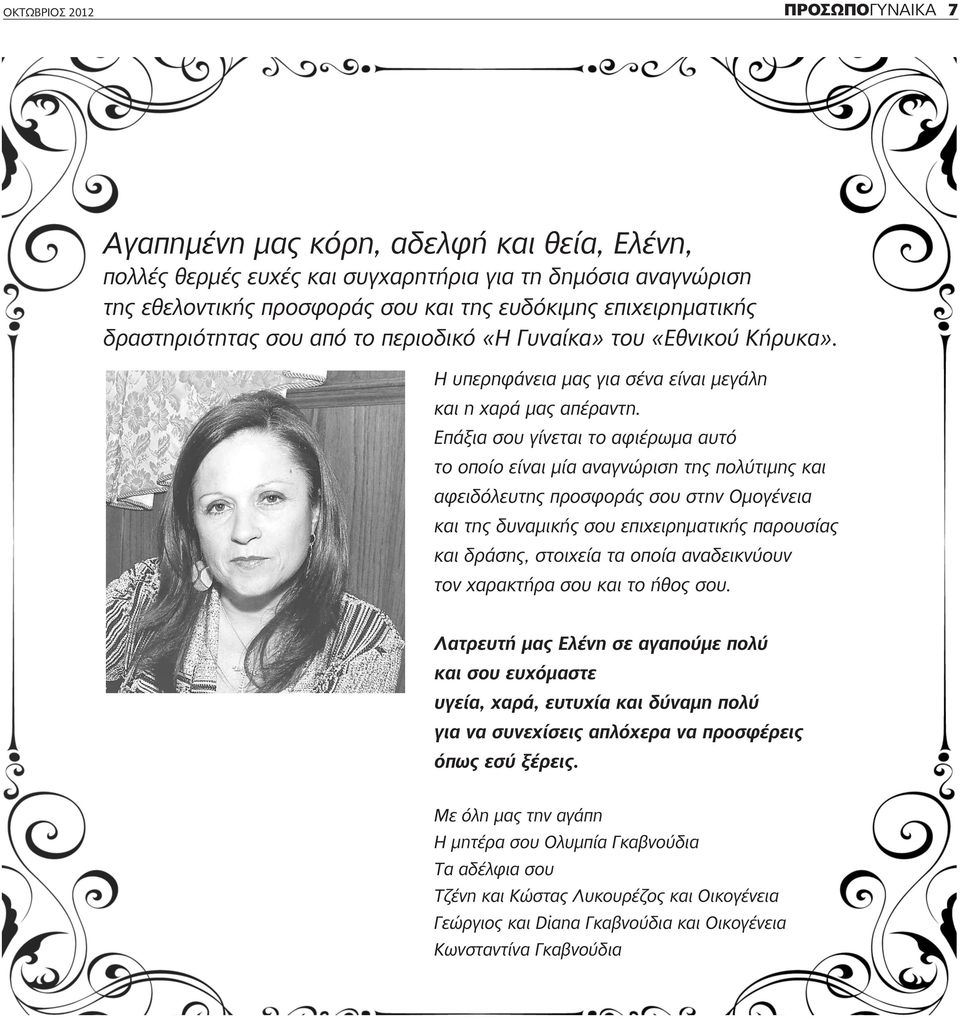 ΟΚΤΩΒΡΙΟΣ 2012

ΠΡΟΣΩΠΟΓΥΝΑΙΚΑ 7

Αγαπημένη μας κόρη, αδελφή και θεία, Ελένη,
πολλές θερμές ευχές και συγχαρητήρια για τη δημόσια αναγνώριση της εθελοντικής προσφοράς σου και της ευδόκιμης επιχειρηματικής δραστηριότητας σου από το περιοδικό «Η Γυναίκα» του «Εθνικού Κήρυκα».

Η υπερηφάνεια μας για σένα είναι μεγάλη και η χαρά μας απέραντη.
Επάξια σου γίνεται το αφιέρωμα αυτό το οποίο είναι μία αναγνώριση της πολύτιμης και αφειδόλευτης προσφοράς σου στην Ομογένεια και της δυναμικής σου επιχειρηματικής παρουσίας και δράσης, στοιχεία τα οποία αναδεικνύουν τον χαρακτήρα σου και το ήθος σου.

Λατρευτή μας Ελένη σε αγαπούμε πολύ και σου ευχόμαστε υγεία, χαρά, ευτυχία και δύναμη πολύ για να συνεχίσεις απλόχερα να προσφέρεις όπως εσύ ξέρεις.

Με όλη μας την αγάπη
Η μητέρα σου Ολυμπία Γκαβνούδια
Τα αδέλφια σου
Τζένη και Κώστας Λυκουρέζος και Οικογένεια
Γεώργιος και Diana Γκαβνούδια και Οικογένεια
Κωνσταντίνα Γκαβνούδια